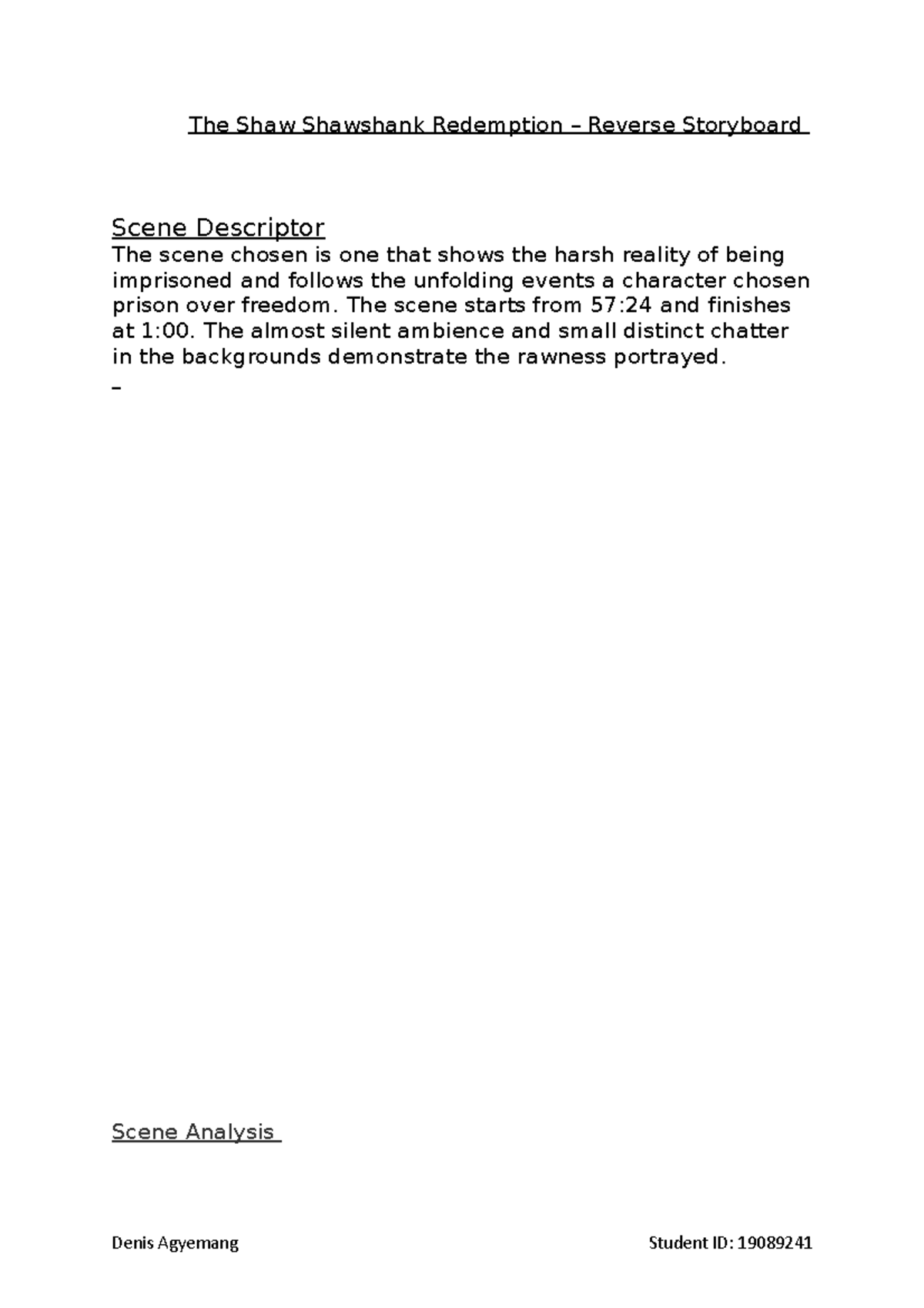 The Shaw Shawshank Redemption – Reverse Storyboard

Scene Descriptor

The scene chosen is one that shows the harsh reality of being imprisoned and follows the unfolding events a character chosen prison over freedom. The scene starts from 57:24 and finishes at 1:00. The almost silent ambience and small distinct chatter in the backgrounds demonstrate the rawness portrayed.

–

Scene Analysis

Denis Agyemang Student ID: 19089241